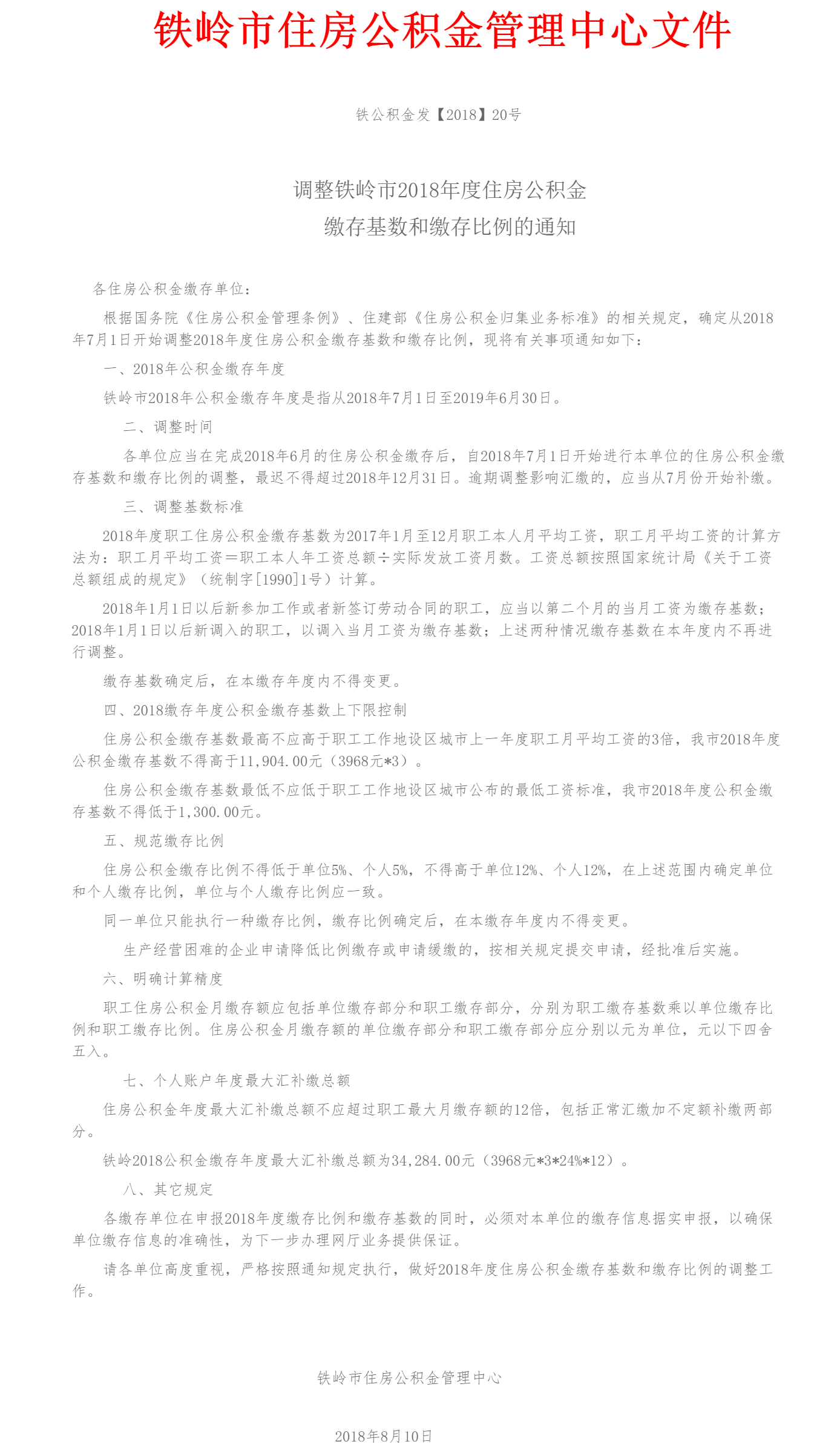 铁岭市住房公积金管理中心文件

铁公积金发【2018】20号

调整铁岭市2018年度住房公积金
缴存基数和缴存比例的通知

各住房公积金缴存单位：

根据国务院《住房公积金管理条例》、住建部《住房公积金归集业务标准》的相关规定，确定从2018年7月1日开始调整2018年度住房公积金缴存基数和缴存比例，现将有关事项通知如下：

一、2018年公积金缴存年度

铁岭市2018年公积金缴存年度是指从2018年7月1日至2019年6月30日。

二、调整时间

各单位应当在完成2018年6月的住房公积金缴存后，自2018年7月1日开始进行本单位的住房公积金缴存基数和缴存比例的调整，最迟不得超过2018年12月31日。逾期调整影响汇缴的，应当从7月份开始补缴。

三、调整基数标准

2018年度职工住房公积金缴存基数为2017年1月至12月职工本人月平均工资，职工月平均工资的计算方法为：职工月平均工资＝职工本人年工资总额÷实际发放工资月数。工资总额按照国家统计局《关于工资总额组成的规定》（统制字[1990]1号）计算。

2018年1月1日以后新参加工作或者新签订劳动合同的职工，应当以第二个月的当月工资为缴存基数；2018年1月1日以后新调入的职工，以调入当月工资为缴存基数；上述两种情况缴存基数在本年度内不再进行调整。

缴存基数确定后，在本缴存年度内不得变更。

四、2018缴存年度公积金缴存基数上下限控制

住房公积金缴存基数最高不应高于职工工作地设区城市上一年度职工月平均工资的3倍，我市2018年度公积金缴存基数不得高于11,904.00元（3968元*3）。

住房公积金缴存基数最低不应低于职工工作地设区城市公布的最低工资标准，我市2018年度公积金缴存基数不得低于1,300.00元。

五、规范缴存比例

住房公积金缴存比例不得低于单位5%、个人5%，不得高于单位12%、个人12%，在上述范围内确定单位和个人缴存比例，单位与个人缴存比例应一致。

同一单位只能执行一种缴存比例，缴存比例确定后，在本缴存年度内不得变更。

生产经营困难的企业申请降低比例缴存或申请缓缴的，按相关规定提交申请，经批准后实施。

六、明确计算精度

职工住房公积金月缴存额应包括单位缴存部分和职工缴存部分，分别为职工缴存基数乘以单位缴存比例和职工缴存比例。住房公积金月缴存额的单位缴存部分和职工缴存部分应分别以元为单位，元以下四舍五入。

七、个人账户年度最大汇补缴总额

住房公积金年度最大汇补缴总额不应超过职工最大月缴存额的12倍，包括正常汇缴加不定额补缴两部分。

铁岭2018公积金缴存年度最大汇补缴总额为34,284.00元（3968元*3*24%*12）。

八、其它规定

各缴存单位在申报2018年度缴存比例和缴存基数的同时，必须对本单位的缴存信息据实申报，以确保单位缴存信息的准确性，为下一步办理网厅业务提供保证。

请各单位高度重视，严格按照通知规定执行，做好2018年度住房公积金缴存基数和缴存比例的调整工作。

铁岭市住房公积金管理中心

2018年8月10日